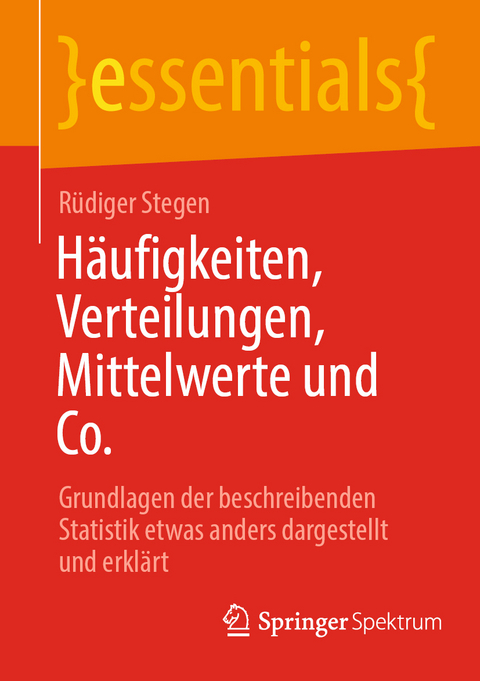 }essentials{

Rüdiger Stegen

Häufigkeiten, Verteilungen, Mittelwerte und Co.

Grundlagen der beschreibenden Statistik etwas anders dargestellt und erklärt

Springer Spektrum